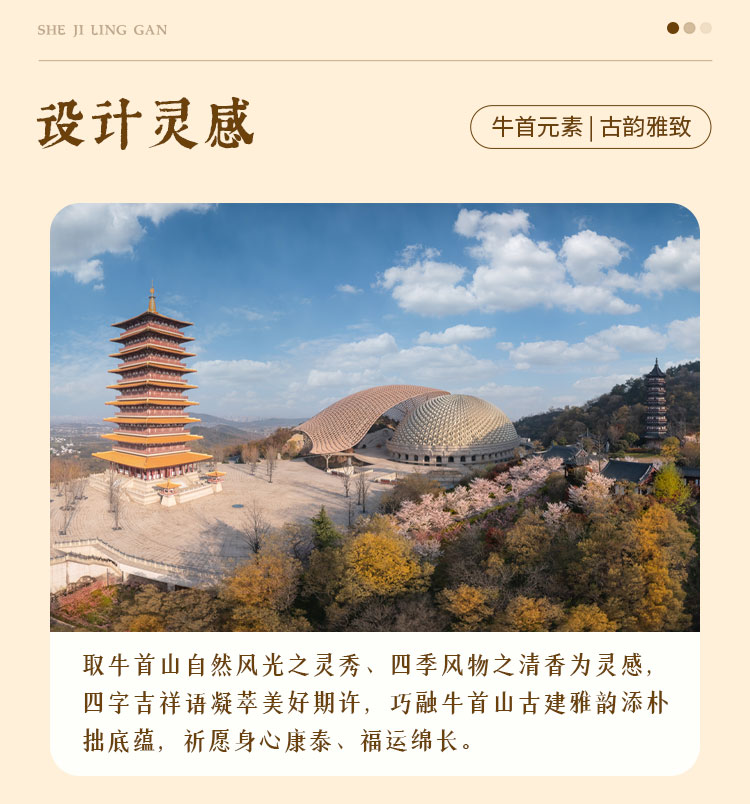 SHE JI LING GAN

设计灵感

牛首元素 | 古韵雅致

取牛首山自然风光之灵秀、四季风物之清香为灵感，四字吉祥语凝萃美好期许，巧融牛首山古建雅韵添朴拙底蕴，祈愿身心康泰、福运绵长。